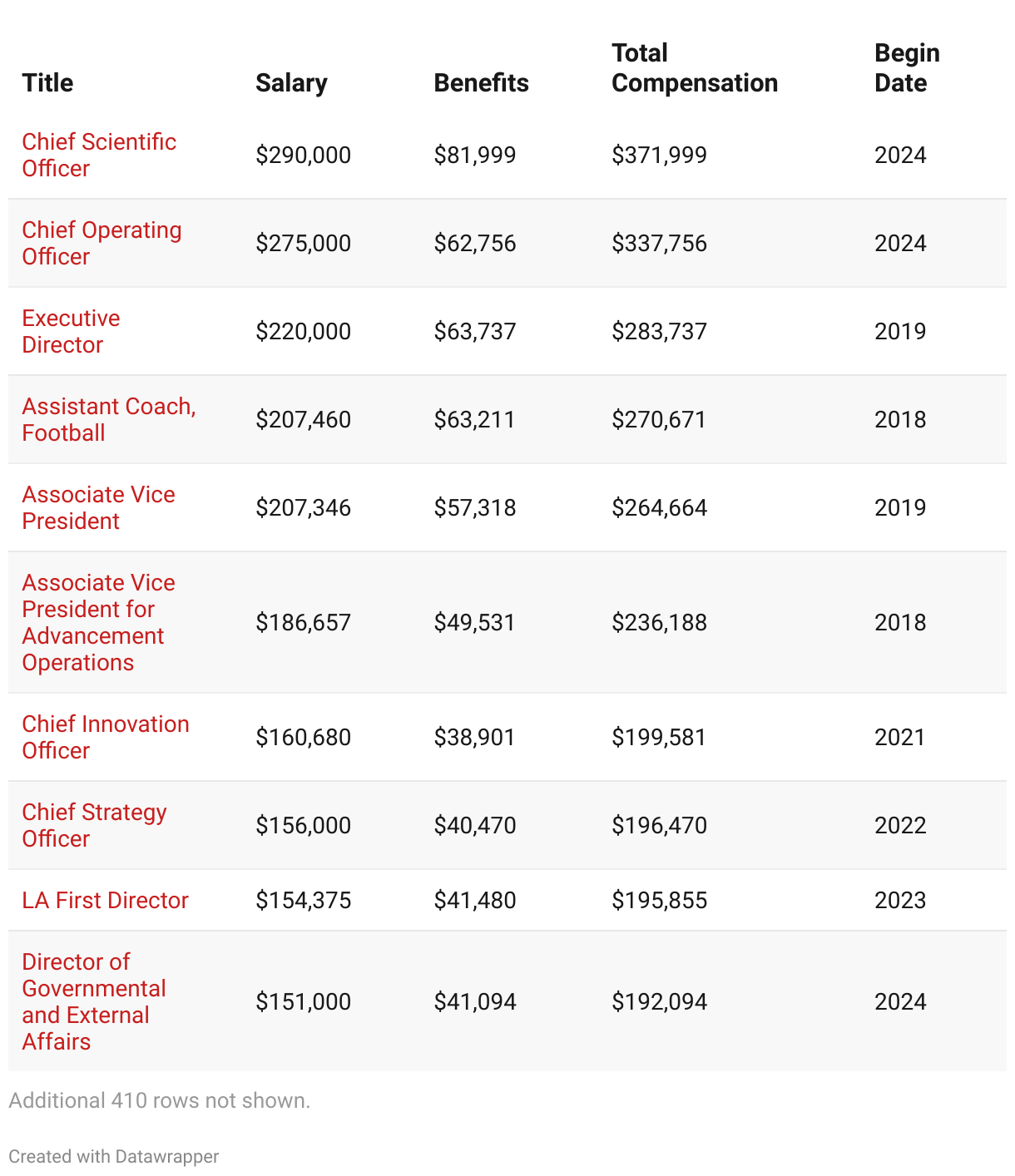 | Title | Salary | Benefits | Total Compensation | Begin Date |
|---|---|---|---|---|
| Chief Scientific Officer | \$290,000 | \$81,999 | \$371,999 | 2024 |
| Chief Operating Officer | \$275,000 | \$62,756 | \$337,756 | 2024 |
| Executive Director | \$220,000 | \$63,737 | \$283,737 | 2019 |
| Assistant Coach, Football | \$207,460 | \$63,211 | \$270,671 | 2018 |
| Associate Vice President | \$207,346 | \$57,318 | \$264,664 | 2019 |
| Associate Vice President for Advancement Operations | \$186,657 | \$49,531 | \$236,188 | 2018 |
| Chief Innovation Officer | \$160,680 | \$38,901 | \$199,581 | 2021 |
| Chief Strategy Officer | \$156,000 | \$40,470 | \$196,470 | 2022 |
| LA First Director | \$154,375 | \$41,480 | \$195,855 | 2023 |
| Director of Governmental and External Affairs | \$151,000 | \$41,094 | \$192,094 | 2024 |

Additional 410 rows not shown.

Created with Datawrapper